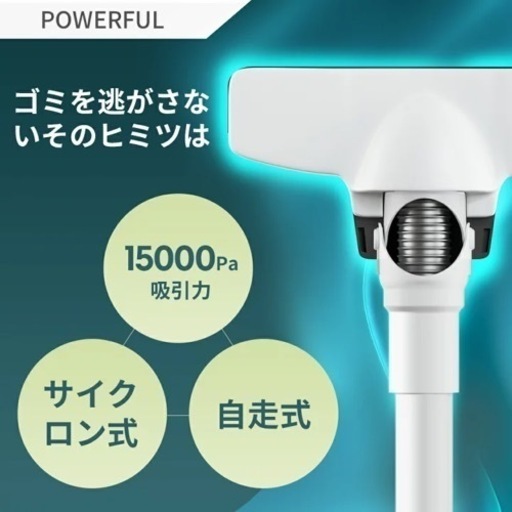 POWERFUL

ゴミを逃がさないそのヒミツは

15000Pa
吸引力

サイクロン式

自走式